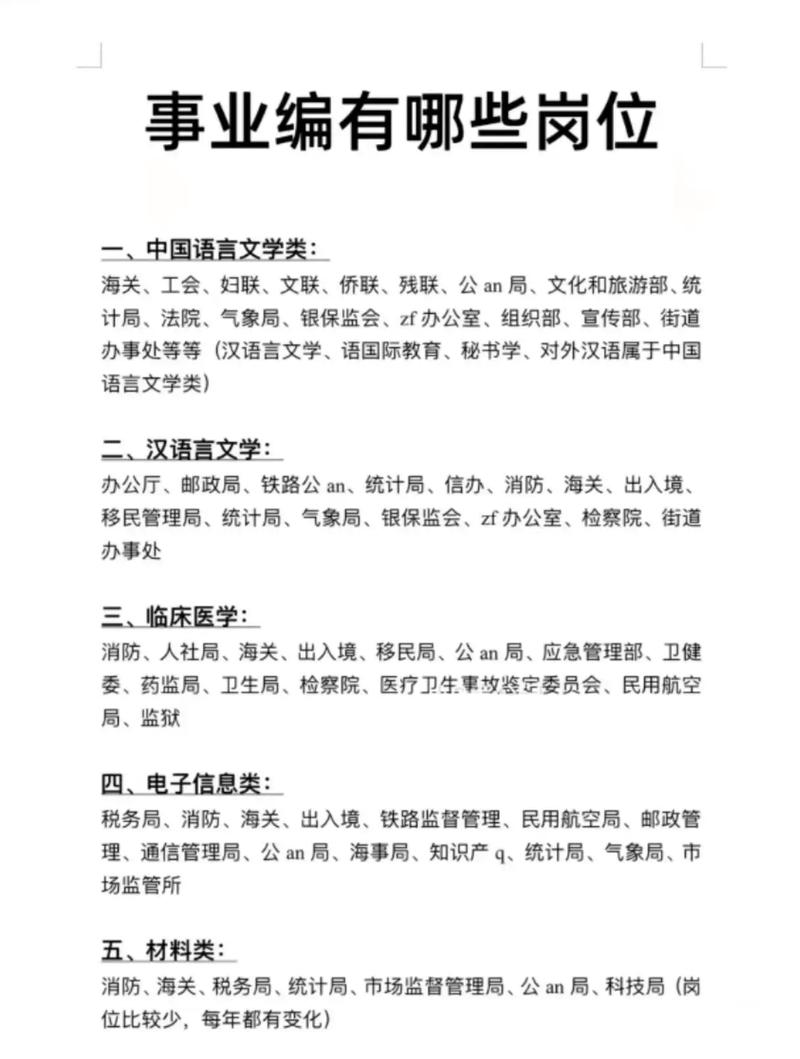 事业编有哪些岗位

一、中国语言文学类：

海关、工会、妇联、文联、侨联、残联、公 an 局、文化和旅游部、统计局、法院、气象局、银保监会、zf 办公室、组织部、宣传部、街道办事处等等（汉语言文学、语国际教育、秘书学、对外汉语属于中国语言文学类）

二、汉语言文学：

办公厅、邮政局、铁路公 an、统计局、信办、消防、海关、出入境、移民管理局、统计局、气象局、银保监会、zf 办公室、检察院、街道办事处

三、临床医学：

消防、人社局、海关、出入境、移民局、公 an 局、应急管理部、卫健委、药监局、卫生局、检察院、医疗卫生事故鉴定委员会、民用航空局、监狱

四、电子信息类：

税务局、消防、海关、出入境、铁路监督管理、民用航空局、邮政管理、通信管理局、公 an 局、海事局、知识产 q、统计局、气象局、市场监管所

五、材料类：

消防、海关、税务局、统计局、市场监督管理局、公 an 局、科技局（岗位比较少，每年都有变化）